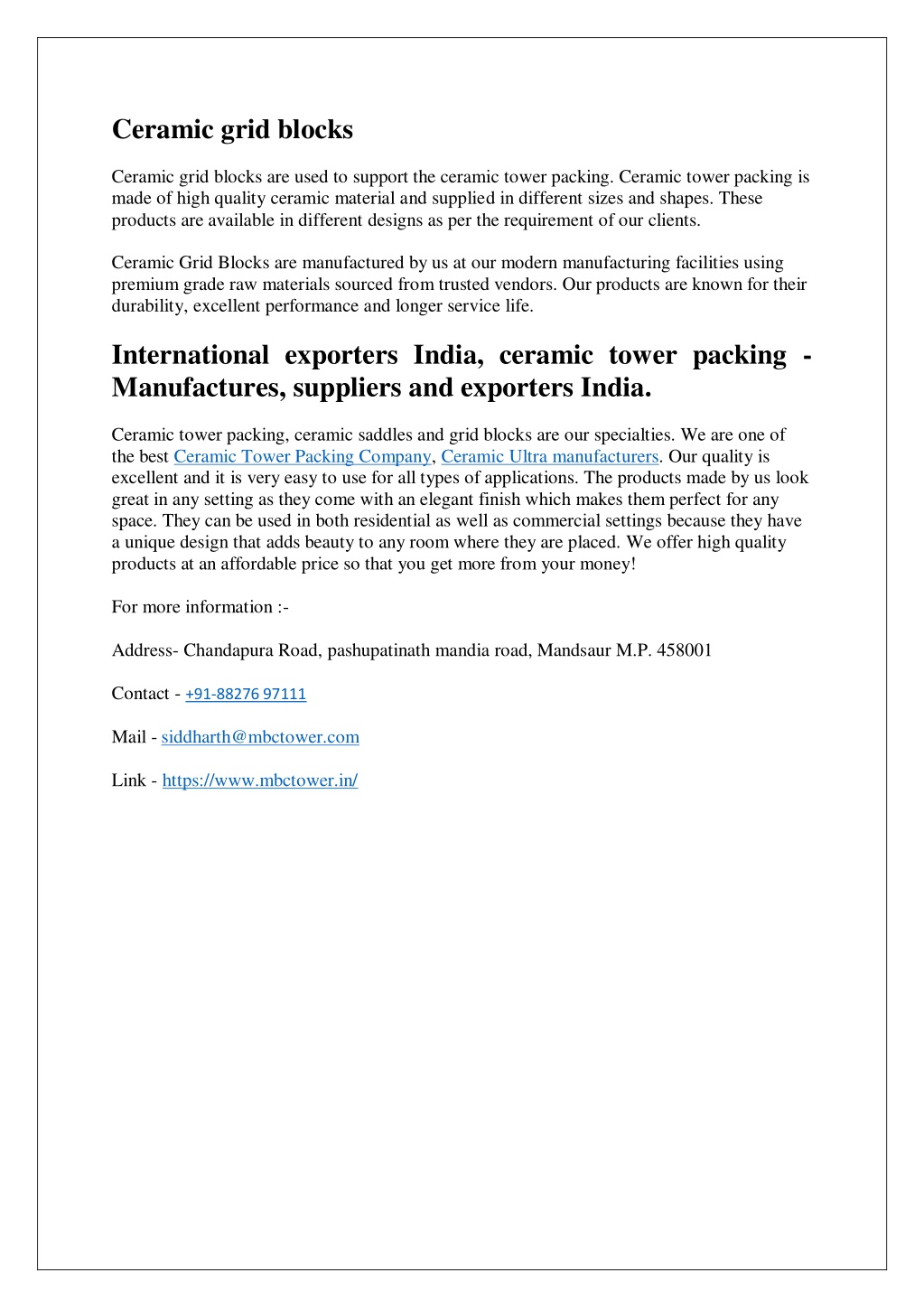 Ceramic grid blocks

Ceramic grid blocks are used to support the ceramic tower packing. Ceramic tower packing is made of high quality ceramic material and supplied in different sizes and shapes. These products are available in different designs as per the requirement of our clients.

Ceramic Grid Blocks are manufactured by us at our modern manufacturing facilities using premium grade raw materials sourced from trusted vendors. Our products are known for their durability, excellent performance and longer service life.

International exporters India, ceramic tower packing - Manufactures, suppliers and exporters India.

Ceramic tower packing, ceramic saddles and grid blocks are our specialties. We are one of the best Ceramic Tower Packing Company, Ceramic Ultra manufacturers. Our quality is excellent and it is very easy to use for all types of applications. The products made by us look great in any setting as they come with an elegant finish which makes them perfect for any space. They can be used in both residential as well as commercial settings because they have a unique design that adds beauty to any room where they are placed. We offer high quality products at an affordable price so that you get more from your money!

For more information :-

Address- Chandapura Road, pashupatinath mandia road, Mandsaur M.P. 458001

Contact - +91-88276 97111

Mail - siddharth@mbctower.com

Link - https://www.mbctower.in/